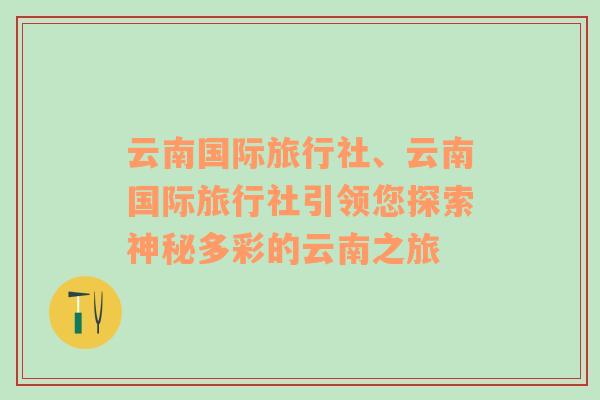 云南国际旅行社、云南国际旅行社引领您探索神秘多彩的云南之旅